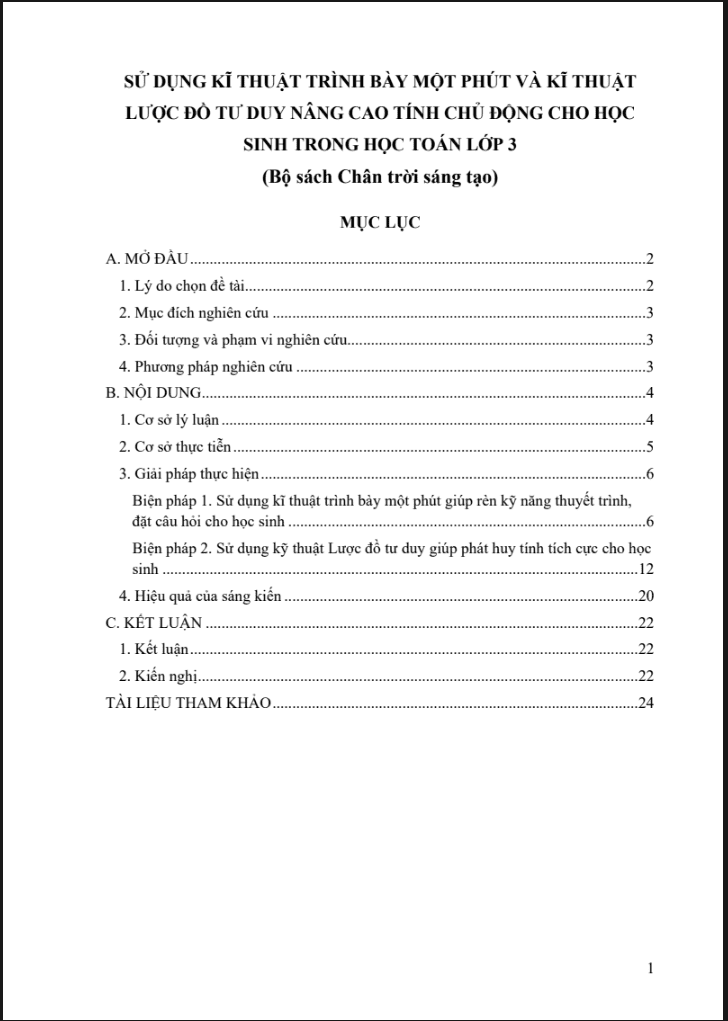 SỬ DỤNG KĨ THUẬT TRÌNH BÀY MỘT PHÚT VÀ KĨ THUẬT LƯỢC ĐỒ TƯ DUY NÂNG CAO TÍNH CHỦ ĐỘNG CHO HỌC SINH TRONG HỌC TOÁN LỚP 3
(Bộ sách Chân trời sáng tạo)

MỤC LỤC

A. MỞ ĐẦU 2
1. Lý do chọn đề tài 2
2. Mục đích nghiên cứu 3
3. Đối tượng và phạm vi nghiên cứu 3
4. Phương pháp nghiên cứu 3
B. NỘI DUNG 4
1. Cơ sở lý luận 4
2. Cơ sở thực tiễn 5
3. Giải pháp thực hiện 6
Biện pháp 1. Sử dụng kĩ thuật trình bày một phút giúp rèn kỹ năng thuyết trình, đặt câu hỏi cho học sinh 6
Biện pháp 2. Sử dụng kỹ thuật Lược đồ tư duy giúp phát huy tính tích cực cho học sinh 12
4. Hiệu quả của sáng kiến 20
C. KẾT LUẬN 22
1. Kết luận 22
2. Kiến nghị 22
TÀI LIỆU THAM KHẢO 24

1